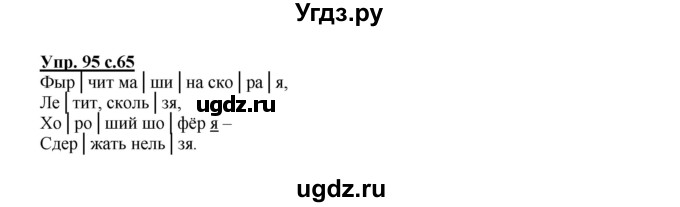 Угдз.ру

Упр. 95 с.65
Фыр | чит ма | ши | на ско | ра | я,
Ле | тит, сколь | зя, ugdz.ru
Хо | ро | ший шо | фёр я –
Сдер | жать нель | зя.

ugdz.ru